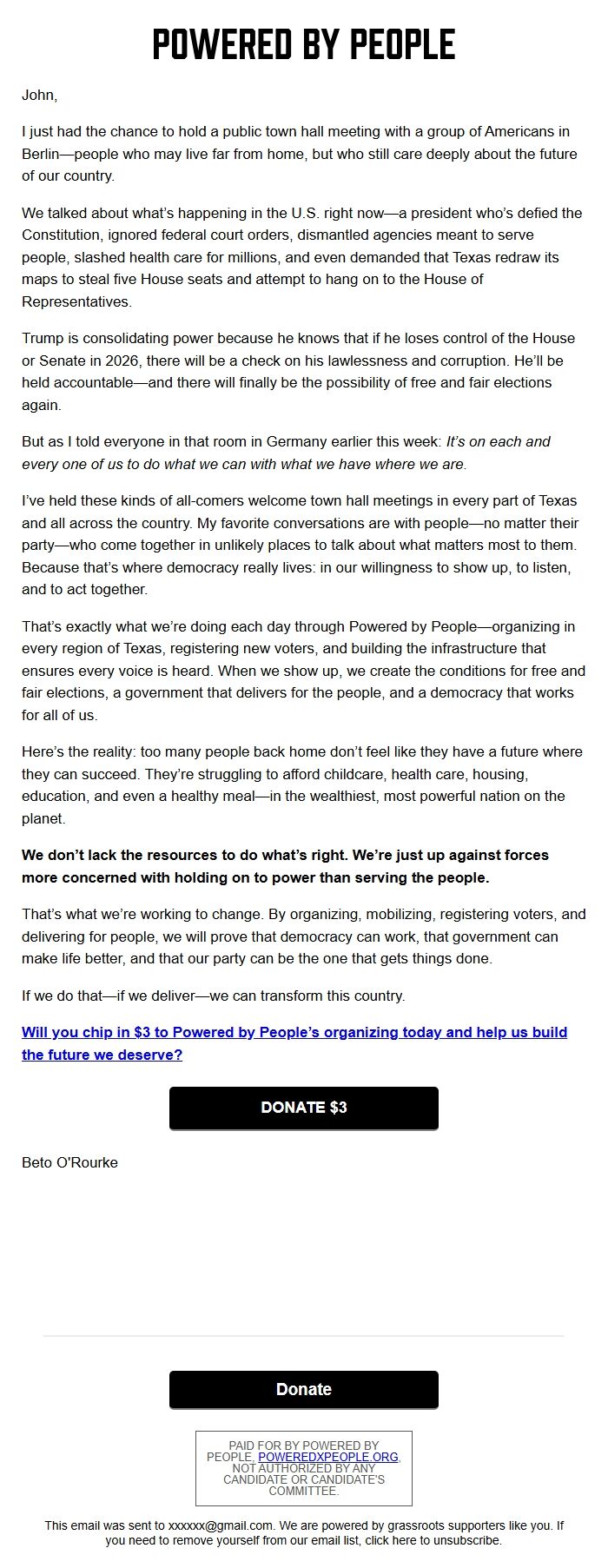 POWERED BY PEOPLE

John,

I just had the chance to hold a public town hall meeting with a group of Americans in Berlin—people who may live far from home, but who still care deeply about the future of our country.

We talked about what's happening in the U.S. right now—a president who's defied the Constitution, ignored federal court orders, dismantled agencies meant to serve people, slashed health care for millions, and even demanded that Texas redraw its maps to steal five House seats and attempt to hang on to the House of Representatives.

Trump is consolidating power because he knows that if he loses control of the House or Senate in 2026, there will be a check on his lawlessness and corruption. He'll be held accountable—and there will finally be the possibility of free and fair elections again.

But as I told everyone in that room in Germany earlier this week: It's on each and every one of us to do what we can with what we have where we are.

I've held these kinds of all-comers welcome town hall meetings in every part of Texas and all across the country. My favorite conversations are with people—no matter their party—who come together in unlikely places to talk about what matters most to them. Because that's where democracy really lives: in our willingness to show up, to listen, and to act together.

That's exactly what we're doing each day through Powered by People—organizing in every region of Texas, registering new voters, and building the infrastructure that ensures every voice is heard. When we show up, we create the conditions for free and fair elections, a government that delivers for the people, and a democracy that works for all of us.

Here's the reality: too many people back home don't feel like they have a future where they can succeed. They're struggling to afford childcare, health care, housing, education, and even a healthy meal—in the wealthiest, most powerful nation on the planet.

We don't lack the resources to do what's right. We're just up against forces more concerned with holding on to power than serving the people.

That's what we're working to change. By organizing, mobilizing, registering voters, and delivering for people, we will prove that democracy can work, that government can make life better, and that our party can be the one that gets things done.

If we do that—if we deliver—we can transform this country.

Will you chip in $3 to Powered by People's organizing today and help us build the future we deserve?

DONATE $3

Beto O'Rourke

Donate

PAID FOR BY POWERED BY PEOPLE, POWEREDXPEOPLE.ORG, NOT AUTHORIZED BY ANY CANDIDATE OR CANDIDATE'S COMMITTEE.

This email was sent to xxxxxx@gmail.com. We are powered by grassroots supporters like you. If you need to remove yourself from our email list, click here to unsubscribe.